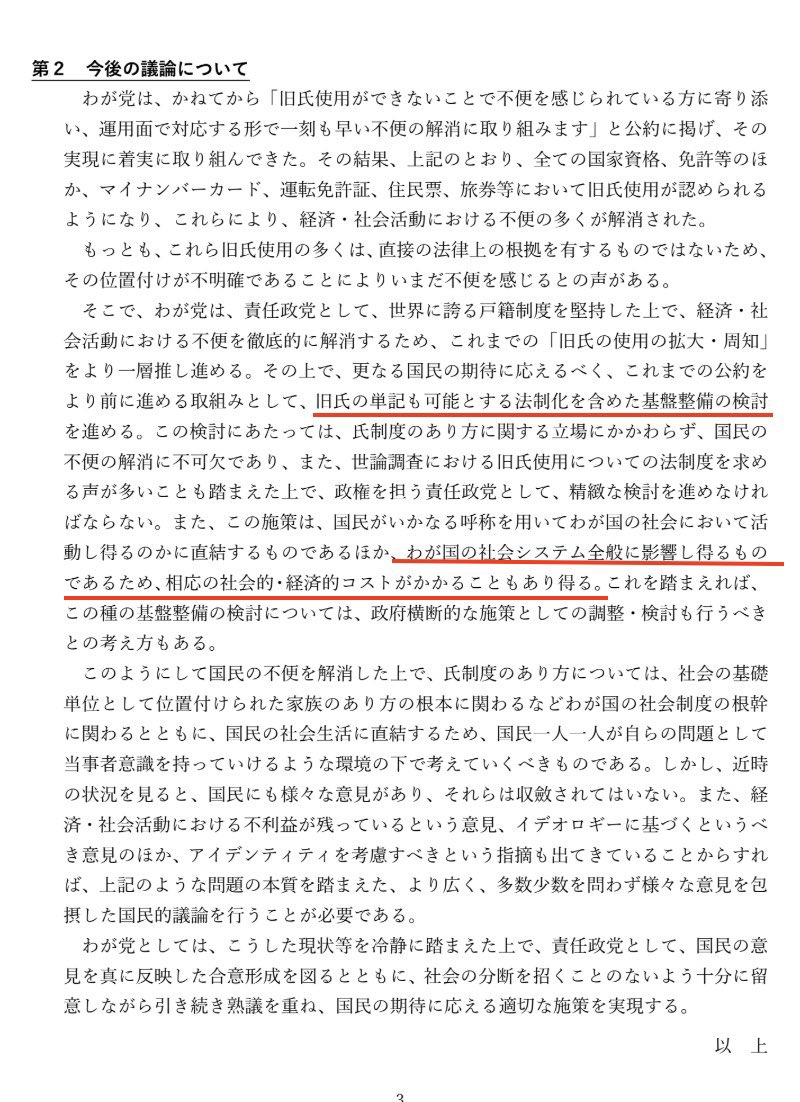 第２　今後の議論について

わが党は、かねてから「旧氏使用ができないことで不便を感じられている方に寄り添い、運用面で対応する形で一刻も早い不便の解消に取り組みます」と公約に掲げ、その実現に着実に取り組んできた。その結果、上記のとおり、全ての国家資格、免許等のほか、マイナンバーカード、運転免許証、住民票、旅券等において旧氏使用が認められるようになり、これらにより、経済・社会活動における不便の多くが解消された。

もっとも、これら旧氏使用の多くは、直接の法律上の根拠を有するものではないため、その位置付けが不明確であることによりいまだ不便を感じるとの声がある。

そこで、わが党は、責任政党として、世界に誇る戸籍制度を堅持した上で、経済・社会活動における不便を徹底的に解消するため、これまでの「旧氏の使用の拡大・周知」をより一層推し進める。その上で、更なる国民の期待に応えるべく、これまでの公約をより前に進める取組みとして、旧氏の単記も可能とする法制化を含めた基盤整備の検討を進める。この検討にあたっては、氏制度のあり方に関する立場にかかわらず、国民の不便の解消に不可欠であり、また、世論調査における旧氏使用についての法制度を求める声が多いことも踏まえた上で、政権を担う責任政党として、精緻な検討を進めなければならない。また、この施策は、国民がいかなる呼称を用いてわが国の社会において活動し得るのかに直結するものであるほか、わが国の社会システム全般に影響し得るものであるため、相応の社会的・経済的コストがかかることもあり得る。これを踏まえれば、この種の基盤整備の検討については、政府横断的な施策としての調整・検討も行うべきとの考え方もある。

このようにして国民の不便を解消した上で、氏制度のあり方については、社会の基礎単位として位置付けられた家族のあり方の根本に関わるなどわが国の社会制度の根幹に関わるとともに、国民の社会生活に直結するため、国民一人一人が自らの問題として当事者意識を持っていけるような環境の下で考えていくべきものである。しかし、近時の状況を見ると、国民にも様々な意見があり、それらは収斂されてはいない。また、経済・社会活動における不利益が残っているという意見、イデオロギーに基づくというべき意見のほか、アイデンティティを考慮すべきという指摘も出てきていることからすれば、上記のような問題の本質を踏まえた、より広く、多数少数を問わず様々な意見を包摂した国民的議論を行うことが必要である。

わが党としては、こうした現状等を冷静に踏まえた上で、責任政党として、国民の意見を真に反映した合意形成を図るとともに、社会の分断を招くことのないよう十分に留意しながら引き続き熟議を重ね、国民の期待に応える適切な施策を実現する。

以　上

3